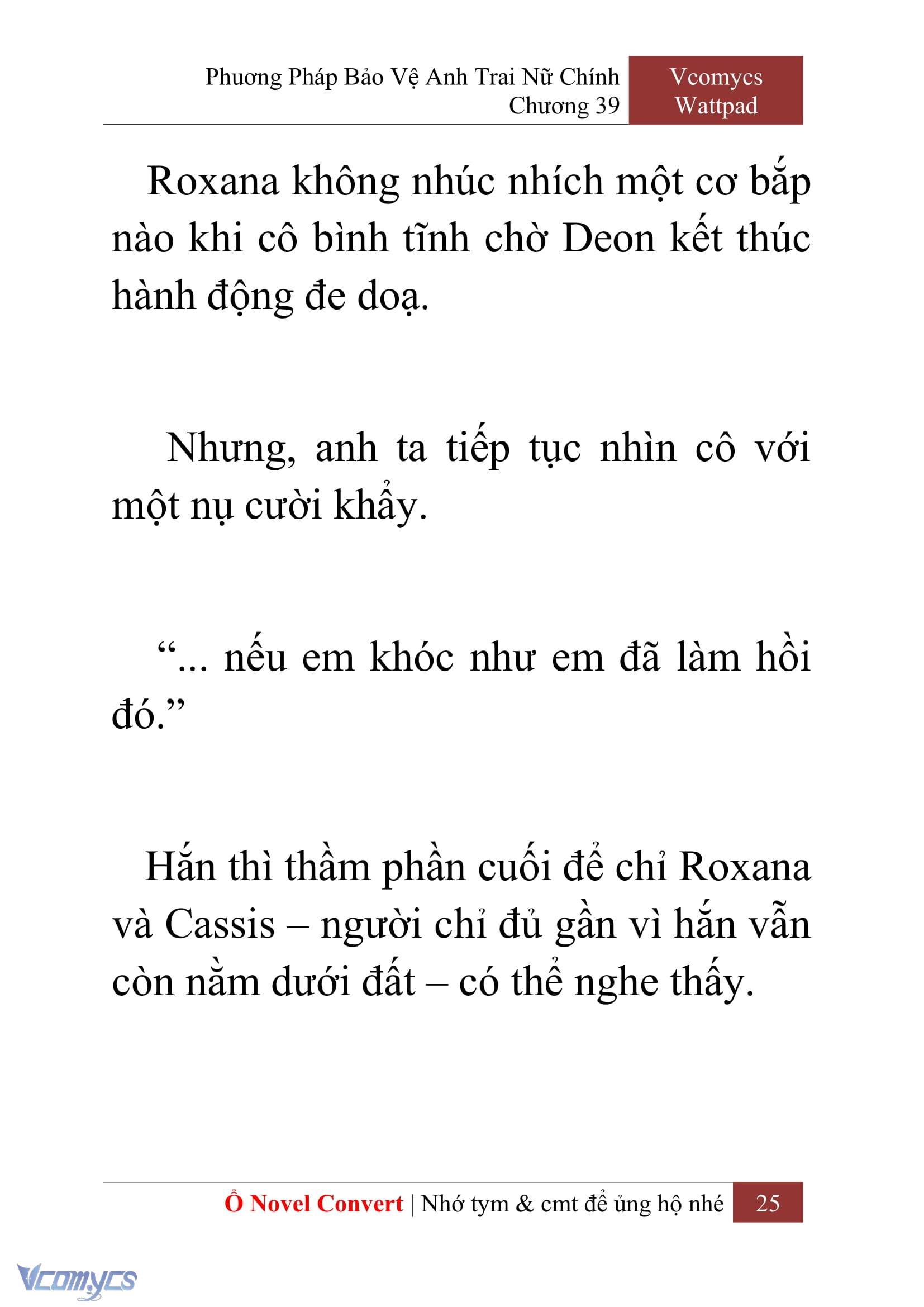 Phương Pháp Bảo Vệ Anh Trai Nữ Chính
Chương 39

Vcomycs
Wattpad

Roxana không nhúc nhích một cơ bắp nào khi cô bình tĩnh chờ Deon kết thúc hành động đe doạ.

Nhưng, anh ta tiếp tục nhìn cô với một nụ cười khẩy.

“... nếu em khóc như em đã làm hồi đó.”

Hắn thì thầm phần cuối để chỉ Roxana và Cassis – người chỉ đủ gần vì hắn vẫn còn nằm dưới đất – có thể nghe thấy.

Ổ Novel Convert | Nhớ tym & cmt để ủng hộ nhé 25

Vcomycs